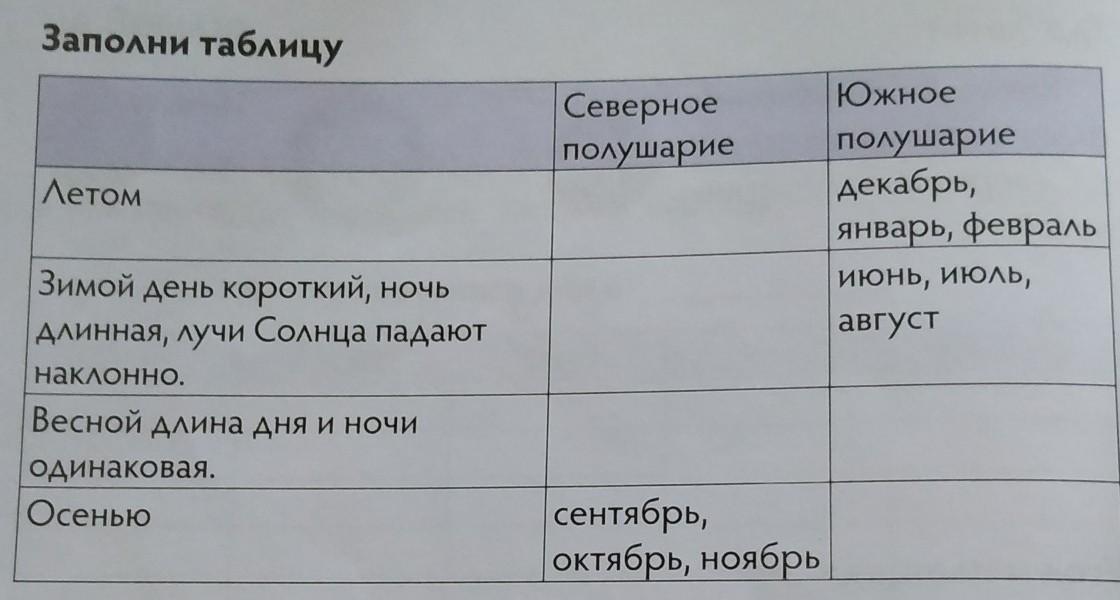 Заполни таблицу

|  | Северное полушарие | Южное полушарие |
|---|---|---|
| Летом |  | декабрь, январь, февраль |
| Зимой день короткий, ночь длинная, лучи Солнца падают наклонно. |  | июнь, июль, август |
| Весной длина дня и ночи одинаковая. |  |  |
| Осенью | сентябрь, октябрь, ноябрь |  |